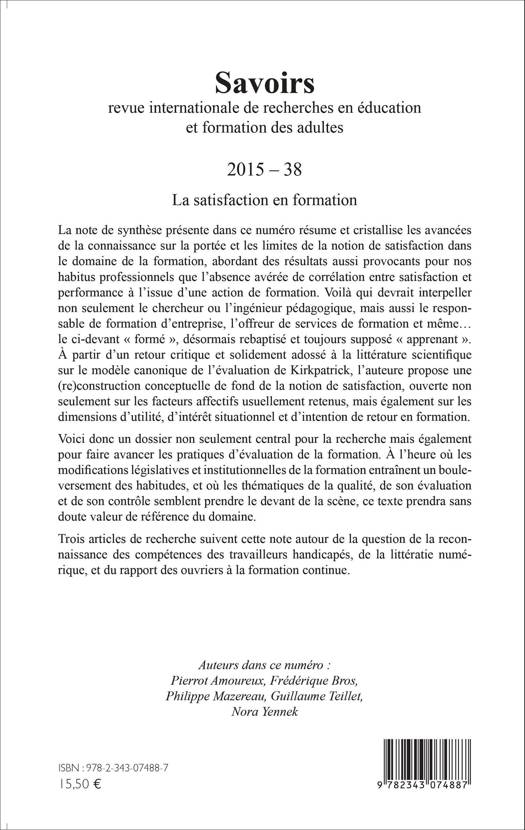 Savoirs
revue internationale de recherches en éducation et formation des adultes

2015 – 38

La satisfaction en formation

La note de synthèse présente dans ce numéro résume et cristallise les avancées de la connaissance sur la portée et les limites de la notion de satisfaction dans le domaine de la formation, abordant des résultats aussi provocants pour nos habitus professionnels que l'absence avérée de corrélation entre satisfaction et performance à l'issue d'une action de formation. Voilà qui devrait interpeller non seulement le chercheur ou l'ingénieur pédagogique, mais aussi le responsable de formation d'entreprise, l'offreur de services de formation et même… le ci-devant « formé », désormais rebaptisé et toujours supposé « apprenant ». À partir d'un retour critique et solidement adossé à la littérature scientifique sur le modèle canonique de l'évaluation de Kirkpatrick, l'auteure propose une (re)construction conceptuelle de fond de la notion de satisfaction, ouverte non seulement sur les facteurs affectifs usuellement retenus, mais également sur les dimensions d'utilité, d'intérêt situationnel et d'intention de retour en formation.

Voici donc un dossier non seulement central pour la recherche mais également pour faire avancer les pratiques d'évaluation de la formation. À l'heure où les modifications législatives et institutionnelles de la formation entraînent un bouleversement des habitudes, et où les thématiques de la qualité, de son évaluation et de son contrôle semblent prendre le devant de la scène, ce texte prendra sans doute valeur de référence du domaine.

Trois articles de recherche suivent cette note autour de la question de la reconnaissance des compétences des travailleurs handicapés, de la littératie numérique, et du rapport des ouvriers à la formation continue.

Auteurs dans ce numéro :
Pierrot Amoureux, Frédérique Bros,
Philippe Mazereau, Guillaume Teillet,
Nora Yennek

ISBN : 978-2-343-07488-7
15,50 €

9 782343 074887